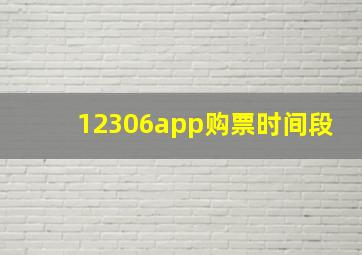 12306app购票时间段